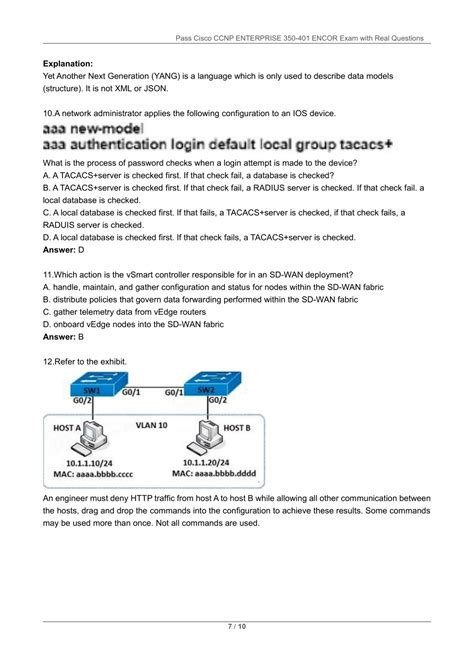 Pass Cisco CCNP ENTERPRISE 350-401 ENCOR Exam with Real Questions

**Explanation:**
Yet Another Next Generation (YANG) is a language which is only used to describe data models (structure). It is not XML or JSON.

10.A network administrator applies the following configuration to an IOS device.

aaa new-model
aaa authentication login default local group tacacs+

What is the process of password checks when a login attempt is made to the device?
A. A TACACS+server is checked first. If that check fail, a database is checked?
B. A TACACS+server is checked first. If that check fail, a RADIUS server is checked. If that check fail. a local database is checked.
C. A local database is checked first. If that fails, a TACACS+server is checked, if that check fails, a RADUIS server is checked.
D. A local database is checked first. If that check fails, a TACACS+server is checked.
**Answer:** D

11.Which action is the vSmart controller responsible for in an SD-WAN deployment?
A. handle, maintain, and gather configuration and status for nodes within the SD-WAN fabric
B. distribute policies that govern data forwarding performed within the SD-WAN fabric
C. gather telemetry data from vEdge routers
D. onboard vEdge nodes into the SD-WAN fabric
**Answer:** B

12.Refer to the exhibit.

SW1
G0/2
G0/1
G0/1
SW2
G0/2
HOST A
VLAN 10
HOST B
10.1.1.10/24
MAC: aaaa.bbbb.cccc
10.1.1.20/24
MAC: aaaa.bbbb.dddd

An engineer must deny HTTP traffic from host A to host B while allowing all other communication between the hosts, drag and drop the commands into the configuration to achieve these results. Some commands may be used more than once. Not all commands are used.

7 / 10